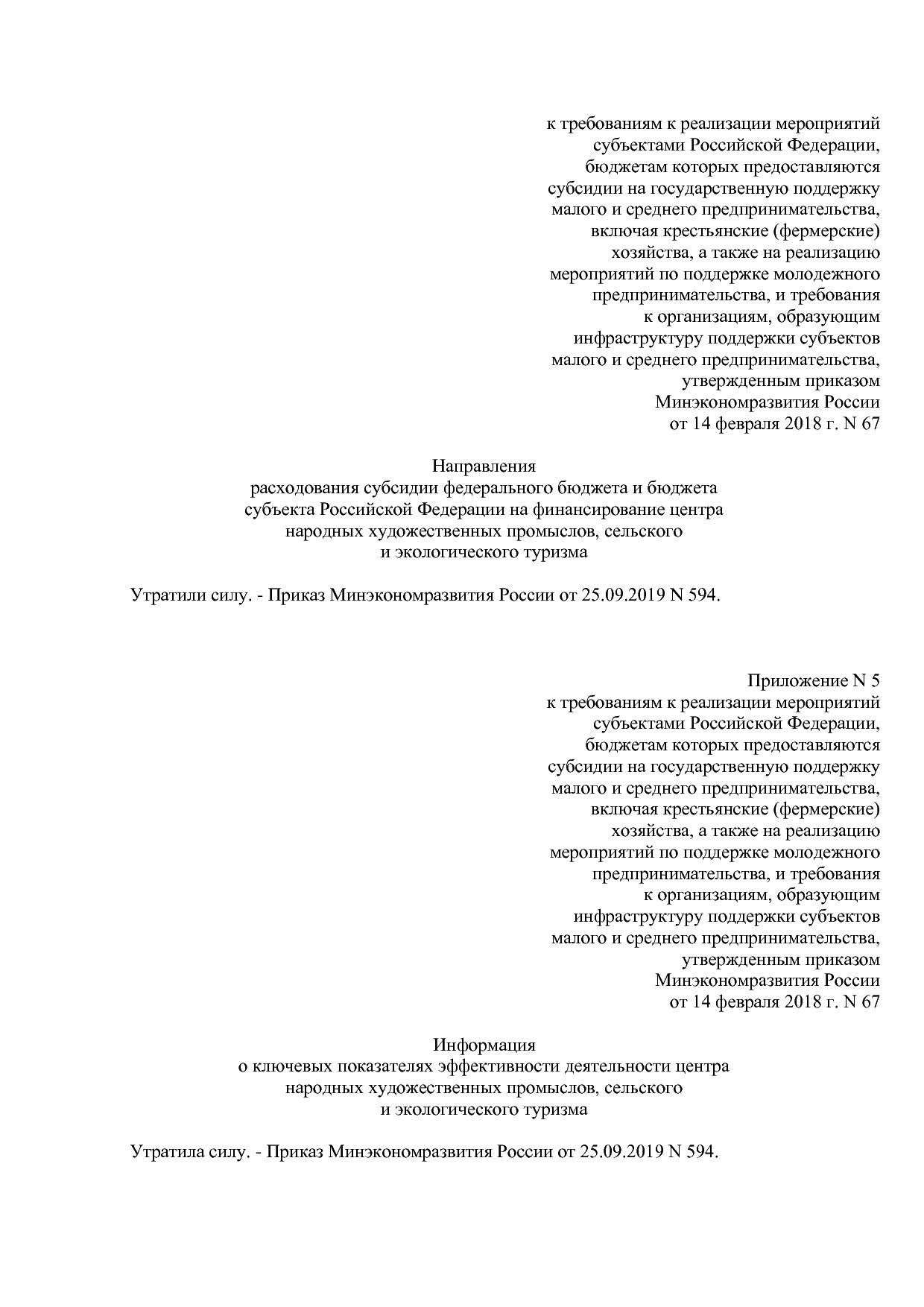 к требованиям к реализации мероприятий субъектами Российской Федерации, бюджетам которых предоставляются субсидии на государственную поддержку малого и среднего предпринимательства, включая крестьянские (фермерские) хозяйства, а также на реализацию мероприятий по поддержке молодежного предпринимательства, и требования к организациям, образующим инфраструктуру поддержки субъектов малого и среднего предпринимательства, утвержденным приказом Минэкономразвития России от 14 февраля 2018 г. N 67

Направления
расходования субсидии федерального бюджета и бюджета субъекта Российской Федерации на финансирование центра народных художественных промыслов, сельского и экологического туризма

Утратили силу. - Приказ Минэкономразвития России от 25.09.2019 N 594.

Приложение N 5
к требованиям к реализации мероприятий субъектами Российской Федерации, бюджетам которых предоставляются субсидии на государственную поддержку малого и среднего предпринимательства, включая крестьянские (фермерские) хозяйства, а также на реализацию мероприятий по поддержке молодежного предпринимательства, и требования к организациям, образующим инфраструктуру поддержки субъектов малого и среднего предпринимательства, утвержденным приказом Минэкономразвития России от 14 февраля 2018 г. N 67

Информация
о ключевых показателях эффективности деятельности центра народных художественных промыслов, сельского и экологического туризма

Утратила силу. - Приказ Минэкономразвития России от 25.09.2019 N 594.